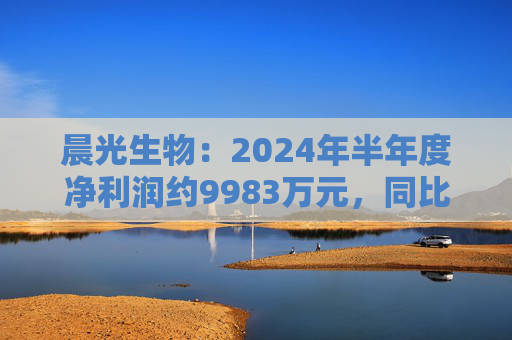 晨光生物：2024年半年度净利润约9983万元，同比